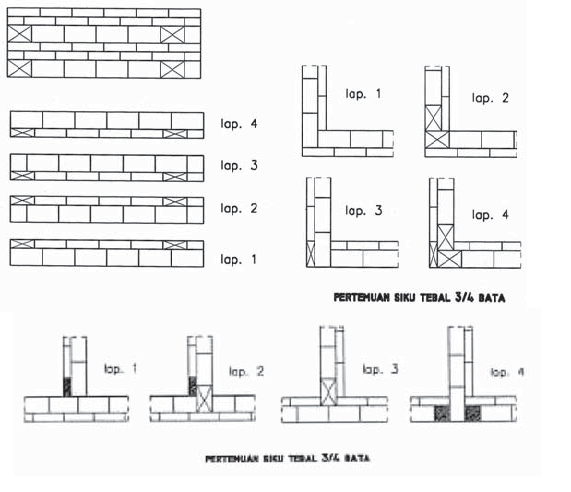 lap. 4

lap. 3

lap. 2

lap. 1

lap. 1

lap. 2

lap. 3

lap. 4

PERTEMUAN SIKU TEBAL 3/4 BATA

lap. 1

lap. 2

lap. 3

lap. 4

PERTEMUAN SIKU TEBAL 3/4 BATA